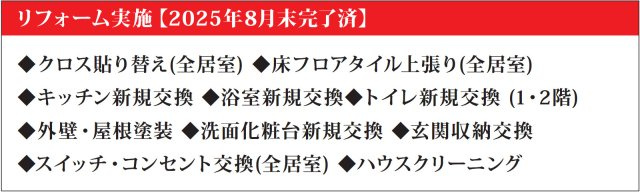 リフォーム実施【2025年8月末完了済】

◆クロス貼り替え(全居室) ◆床フロアタイル上張り(全居室)
◆キッチン新規交換 ◆浴室新規交換◆トイレ新規交換 (1・2階)
◆外壁・屋根塗装 ◆洗面化粧台新規交換 ◆玄関収納交換
◆スイッチ・コンセント交換(全居室) ◆ハウスクリーニング